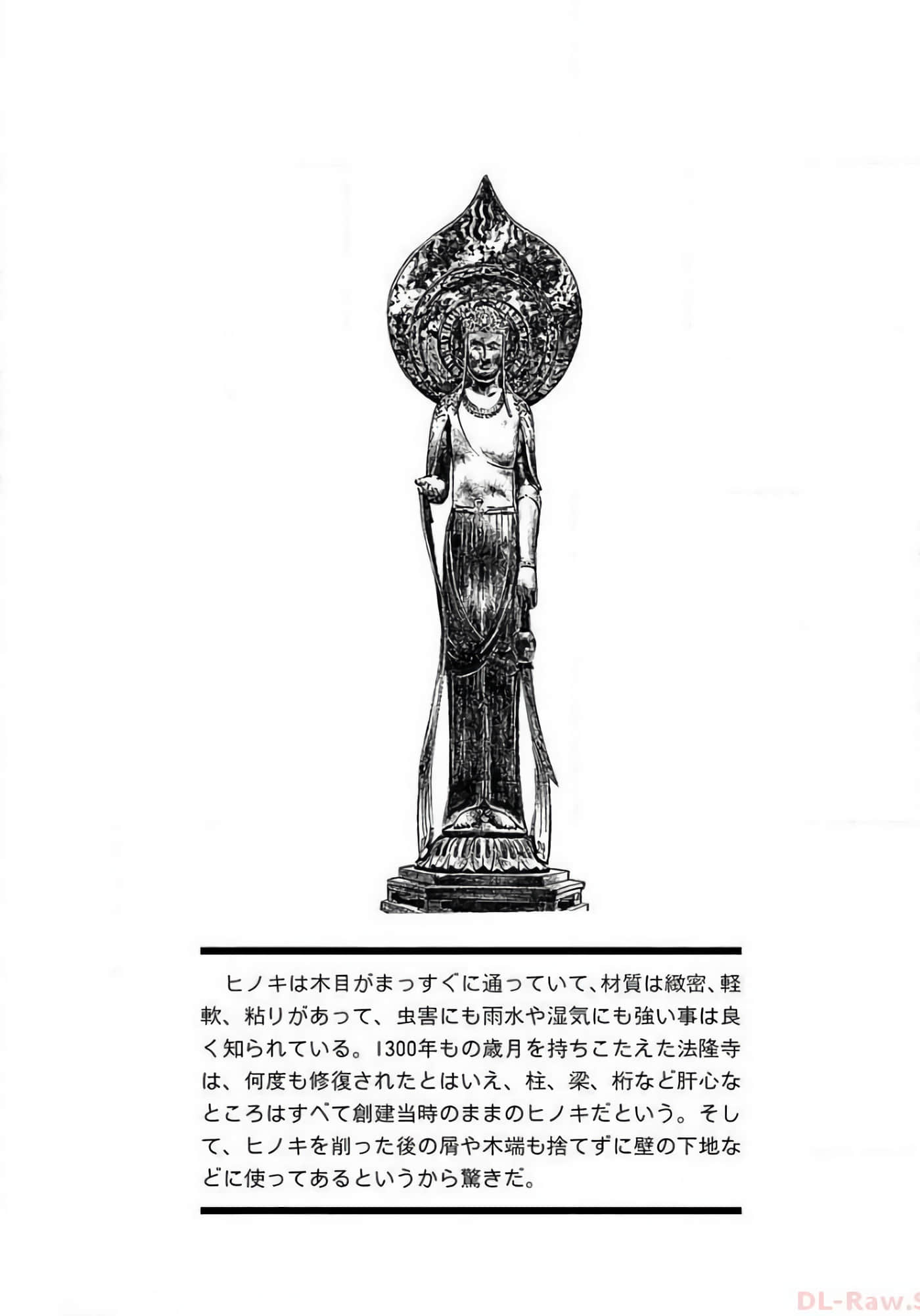 ヒノキは木目がまっすぐに通っていて、材質は緻密、軽軟、粘りがあって、虫害にも雨水や湿気にも強い事は良く知られている。1300年もの歳月を持ちこたえた法隆寺は、何度も修復されたとはいえ、柱、梁、桁など肝心なところはすべて創建当時のままのヒノキだという。そして、ヒノキを削った後の屑や木端も捨てずに壁の下地などに使ってあるというから驚きだ。

DL-Raw.S